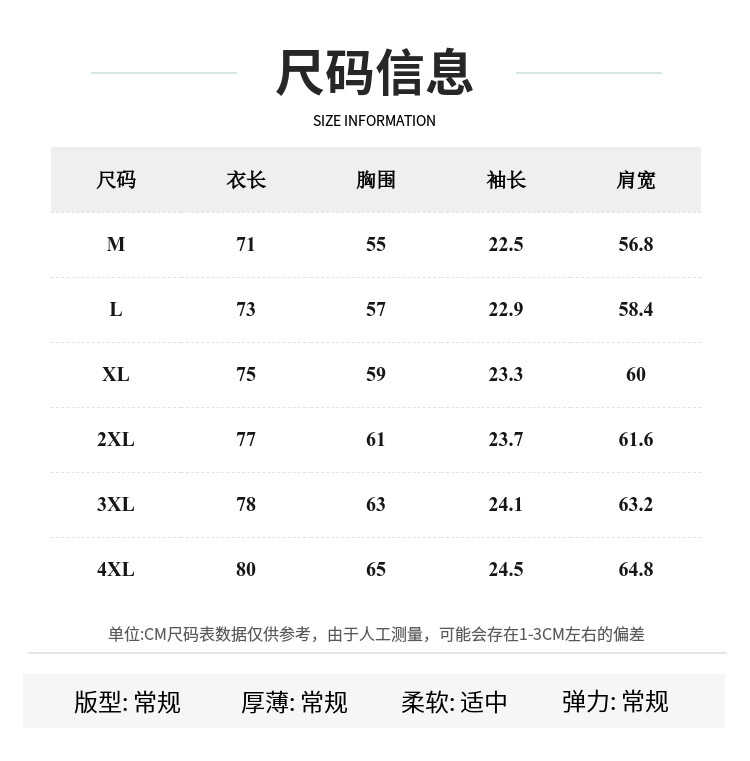 尺码信息

SIZE INFORMATION

| 尺码 | 衣长 | 胸围 | 袖长 | 肩宽 |
|---|---|---|---|---|
| M | 71 | 55 | 22.5 | 56.8 |
| L | 73 | 57 | 22.9 | 58.4 |
| XL | 75 | 59 | 23.3 | 60 |
| 2XL | 77 | 61 | 23.7 | 61.6 |
| 3XL | 78 | 63 | 24.1 | 63.2 |
| 4XL | 80 | 65 | 24.5 | 64.8 |

单位:CM尺码表数据仅供参考，由于人工测量，可能会存在1-3CM左右的偏差

版型: 常规　厚薄: 常规　柔软: 适中　弹力: 常规